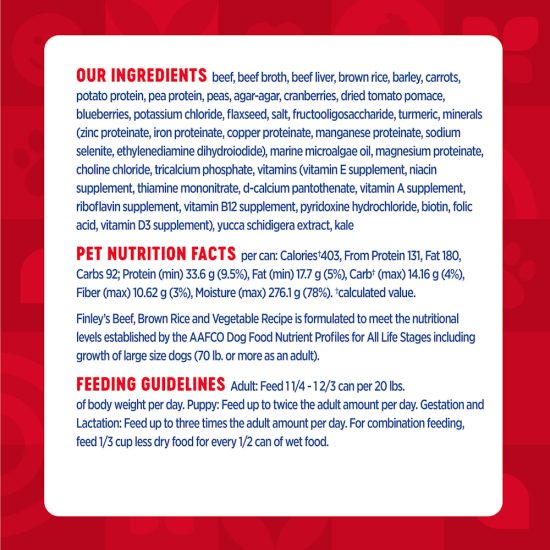 OUR INGREDIENTS beef, beef broth, beef liver, brown rice, barley, carrots, potato protein, pea protein, peas, agar-agar, cranberries, dried tomato pomace, blueberries, potassium chloride, flaxseed, salt, fructooligosaccharide, turmeric, minerals (zinc proteinate, iron proteinate, copper proteinate, manganese proteinate, sodium selenite, ethylenediamine dihydroiodide), marine microalgae oil, magnesium proteinate, choline chloride, tricalcium phosphate, vitamins (vitamin E supplement, niacin supplement, thiamine mononitrate, d-calcium pantothenate, vitamin A supplement, riboflavin supplement, vitamin B12 supplement, pyridoxine hydrochloride, biotin, folic acid, vitamin D3 supplement), yucca schidigera extract, kale

PET NUTRITION FACTS per can: Calories†403, From Protein 131, Fat 180, Carbs 92; Protein (min) 33.6 g (9.5%), Fat (min) 17.7 g (5%), Carb† (max) 14.16 g (4%), Fiber (max) 10.62 g (3%), Moisture (max) 276.1 g (78%). †calculated value.

Finley's Beef, Brown Rice and Vegetable Recipe is formulated to meet the nutritional levels established by the AAFCO Dog Food Nutrient Profiles for All Life Stages including growth of large size dogs (70 lb. or more as an adult).

FEEDING GUIDELINES Adult: Feed 1 1/4 - 1 2/3 can per 20 lbs. of body weight per day. Puppy: Feed up to twice the adult amount per day. Gestation and Lactation: Feed up to three times the adult amount per day. For combination feeding, feed 1/3 cup less dry food for every 1/2 can of wet food.